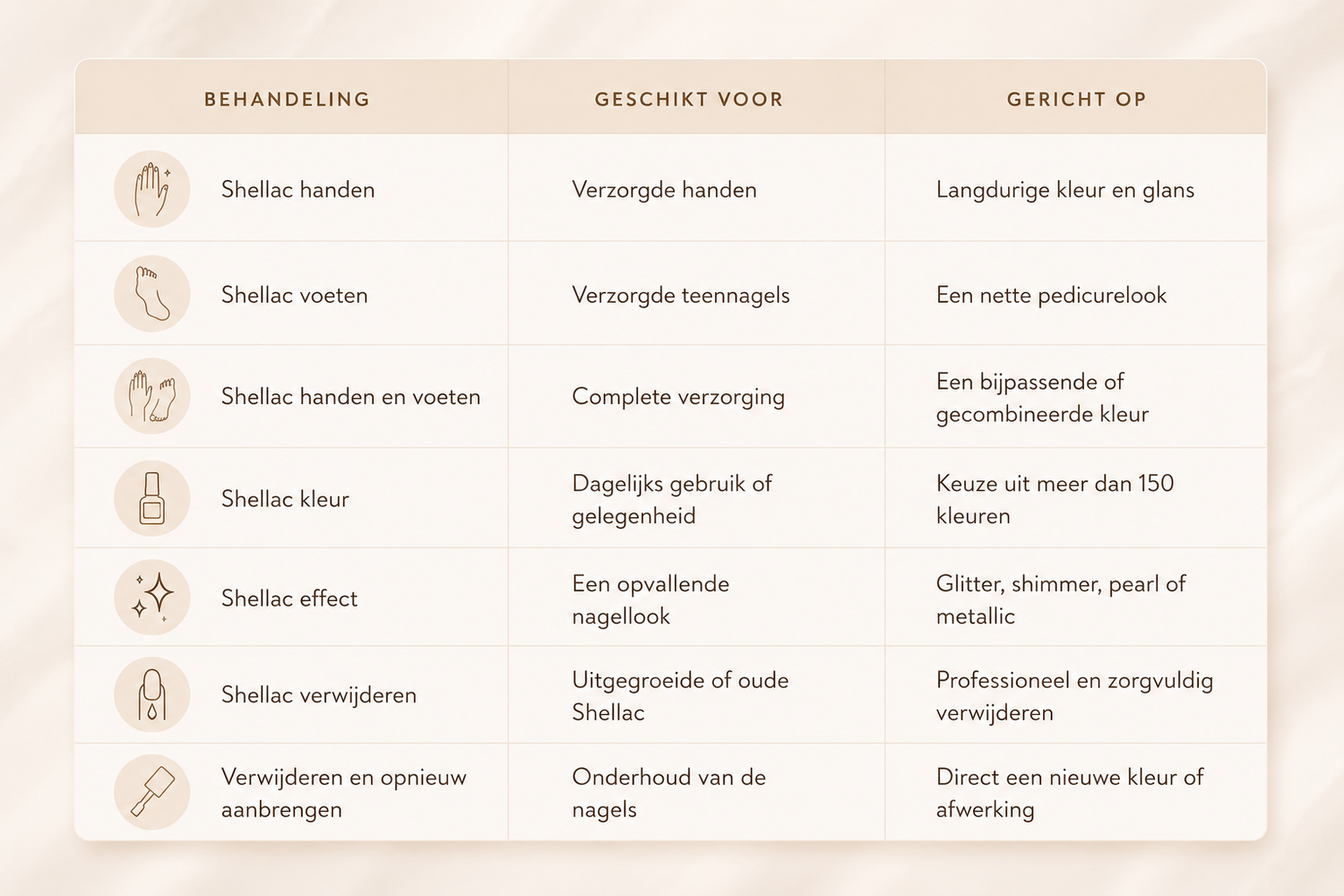 | BEHANDELING | GESCHIKT VOOR | GERICHT OP |
|---|---|---|
| Shellac handen | Verzorgde handen | Langdurige kleur en glans |
| Shellac voeten | Verzorgde teennagels | Een nette pedicurelook |
| Shellac handen en voeten | Complete verzorging | Een bijpassende of gecombineerde kleur |
| Shellac kleur | Dagelijks gebruik of gelegenheid | Keuze uit meer dan 150 kleuren |
| Shellac effect | Een opvallende nagellook | Glitter, shimmer, pearl of metallic |
| Shellac verwijderen | Uitgegroeide of oude Shellac | Professioneel en zorgvuldig verwijderen |
| Verwijderen en opnieuw aanbrengen | Onderhoud van de nagels | Direct een nieuwe kleur of afwerking |